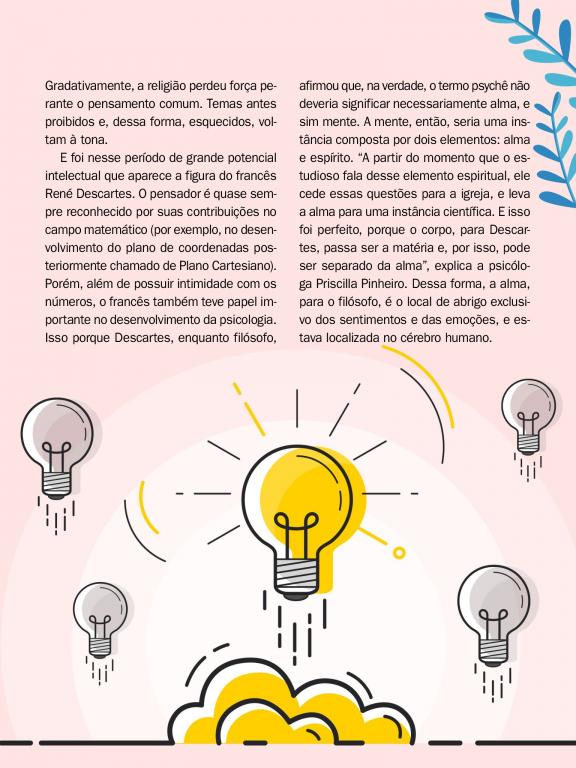 Gradativamente, a religião perdeu força perante o pensamento comum. Temas antes proibidos e, dessa forma, esquecidos, voltam à tona.

E foi nesse período de grande potencial intelectual que aparece a figura do francês René Descartes. O pensador é quase sempre reconhecido por suas contribuições no campo matemático (por exemplo, no desenvolvimento do plano de coordenadas posteriormente chamado de Plano Cartesiano). Porém, além de possuir intimidade com os números, o francês também teve papel importante no desenvolvimento da psicologia. Isso porque Descartes, enquanto filósofo, afirmou que, na verdade, o termo psychê não deveria significar necessariamente alma, e sim mente. A mente, então, seria uma instância composta por dois elementos: alma e espírito. "A partir do momento que o estudioso fala desse elemento espiritual, ele cede essas questões para a igreja, e leva a alma para uma instância científica. E isso foi perfeito, porque o corpo, para Descartes, passa ser a matéria e, por isso, pode ser separado da alma", explica a psicóloga Priscilla Pinheiro. Dessa forma, a alma, para o filósofo, é o local de abrigo exclusivo dos sentimentos e das emoções, e estava localizada no cérebro humano.